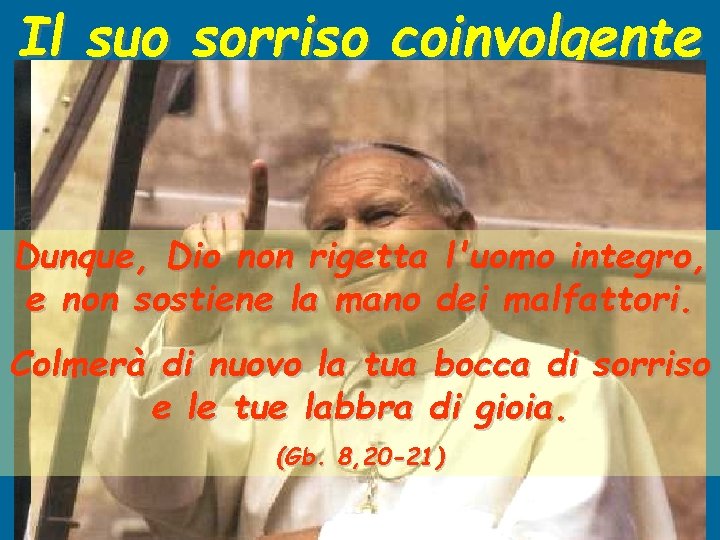 Il suo sorriso coinvolgente

Dunque, Dio non rigetta l'uomo integro, e non sostiene la mano dei malfattori.

Colmerà di nuovo la tua bocca di sorriso e le tue labbra di gioia.

(Gb. 8,20-21)